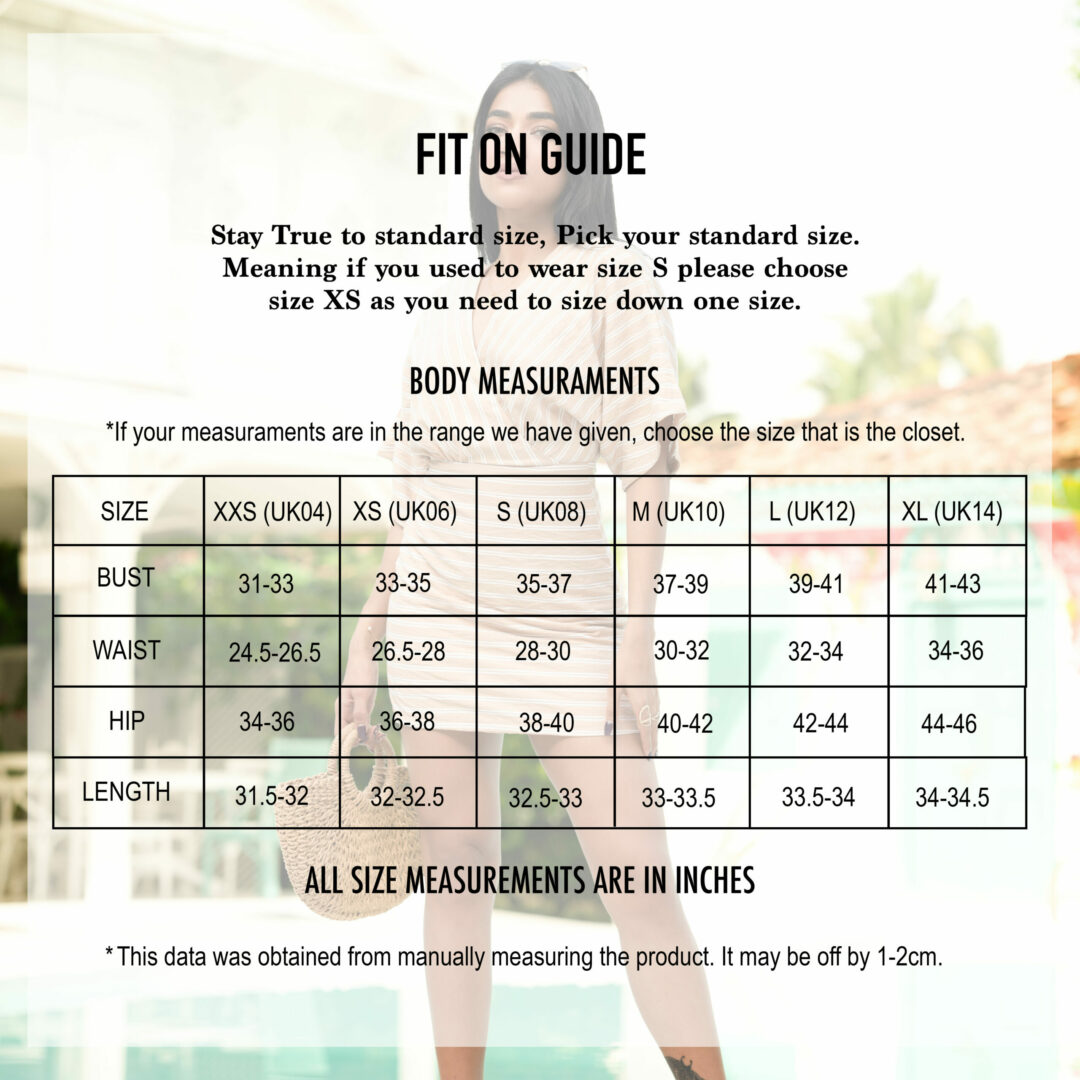 FIT ON GUIDE

Stay True to standard size, Pick your standard size. Meaning if you used to wear size S please choose size XS as you need to size down one size.

BODY MEASURAMENTS

*If your measurements are in the range we have given, choose the size that is the closet.

| SIZE | XXS (UK04) | XS (UK06) | S (UK08) | M (UK10) | L (UK12) | XL (UK14) |
|---|---|---|---|---|---|---|
| BUST | 31-33 | 33-35 | 35-37 | 37-39 | 39-41 | 41-43 |
| WAIST | 24.5-26.5 | 26.5-28 | 28-30 | 30-32 | 32-34 | 34-36 |
| HIP | 34-36 | 36-38 | 38-40 | 40-42 | 42-44 | 44-46 |
| LENGTH | 31.5-32 | 32-32.5 | 32.5-33 | 33-33.5 | 33.5-34 | 34-34.5 |

ALL SIZE MEASUREMENTS ARE IN INCHES

*This data was obtained from manually measuring the product. It may be off by 1-2cm.